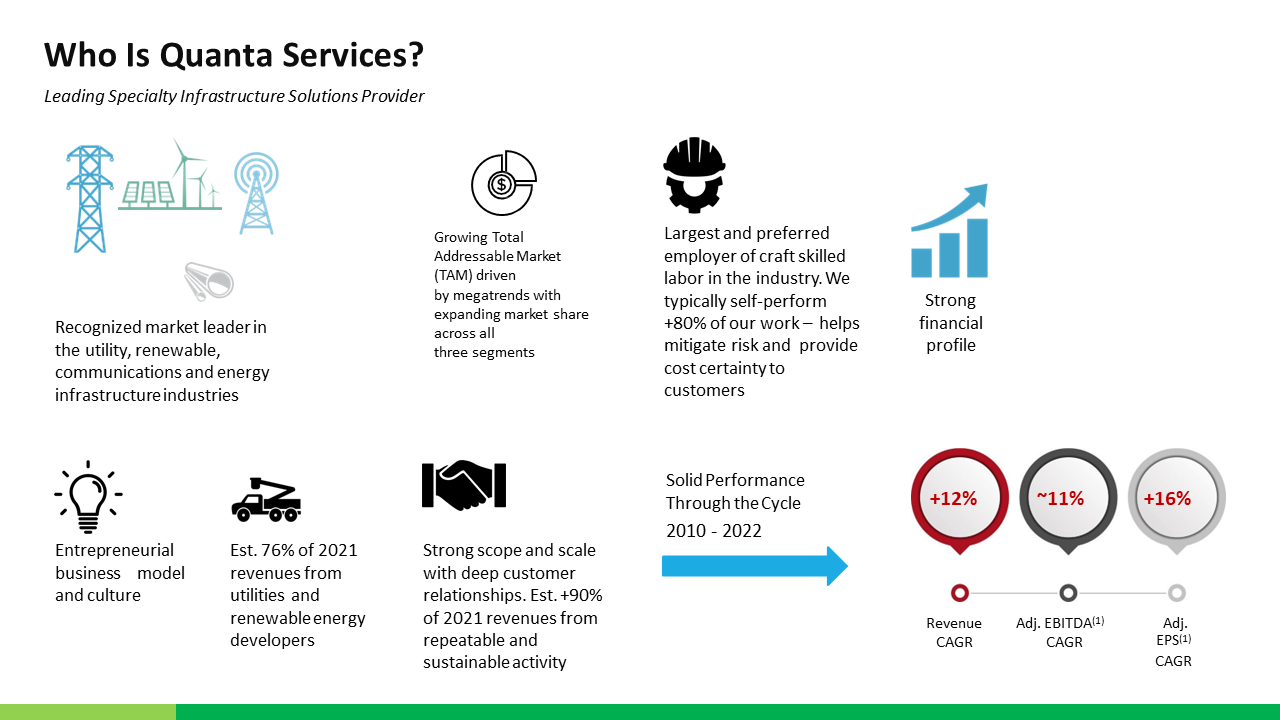 Who Is Quanta Services?

Leading Specialty Infrastructure Solutions Provider

Recognized market leader in the utility, renewable, communications and energy infrastructure industries

Growing Total Addressable Market (TAM) driven by megatrends with expanding market share across all three segments

Largest and preferred employer of craft skilled labor in the industry. We typically self-perform +80% of our work – helps mitigate risk and provide cost certainty to customers

Strong financial profile

Entrepreneurial business model and culture

Est. 76% of 2021 revenues from utilities and renewable energy developers

Strong scope and scale with deep customer relationships. Est. +90% of 2021 revenues from repeatable and sustainable activity

Solid Performance Through the Cycle
2010 - 2022

+12%

~11%

+16%

Revenue CAGR

Adj. EBITDA$^{(1)}$ CAGR

Adj. EPS$^{(1)}$ CAGR